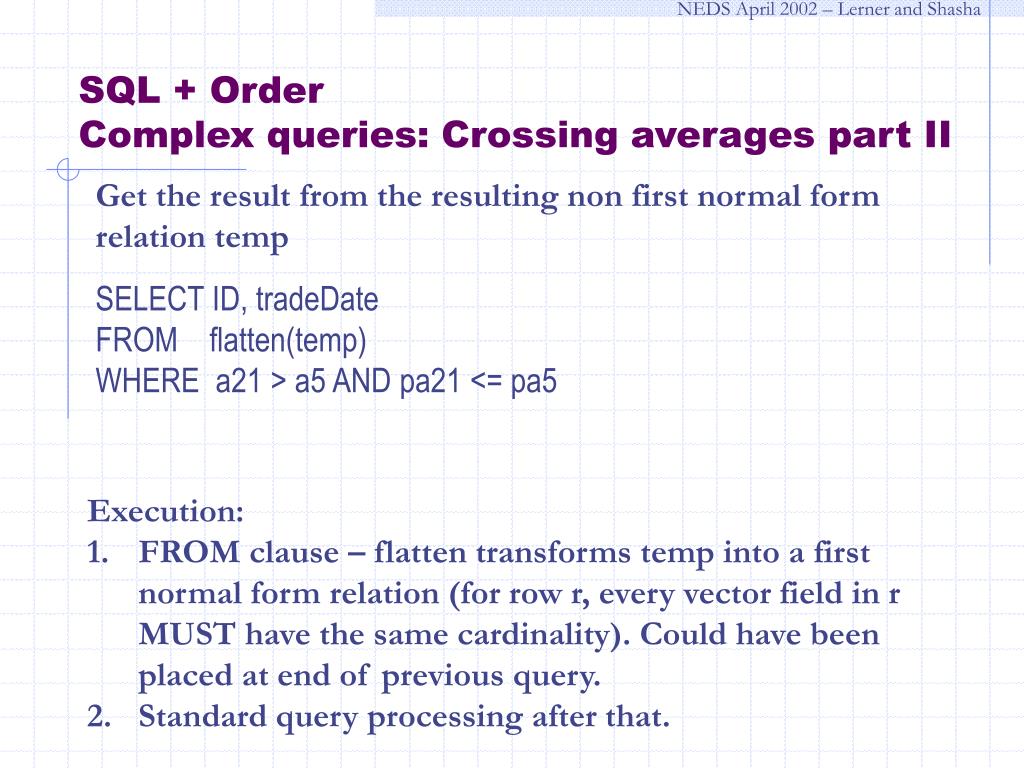 NEDS April 2002 – Lerner and Shasha

SQL + Order
Complex queries: Crossing averages part II

Get the result from the resulting non first normal form relation temp

SELECT ID, tradeDate
FROM flatten(temp)
WHERE a21 > a5 AND pa21 <= pa5

Execution:
1. FROM clause – flatten transforms temp into a first normal form relation (for row r, every vector field in r MUST have the same cardinality). Could have been placed at end of previous query.
2. Standard query processing after that.